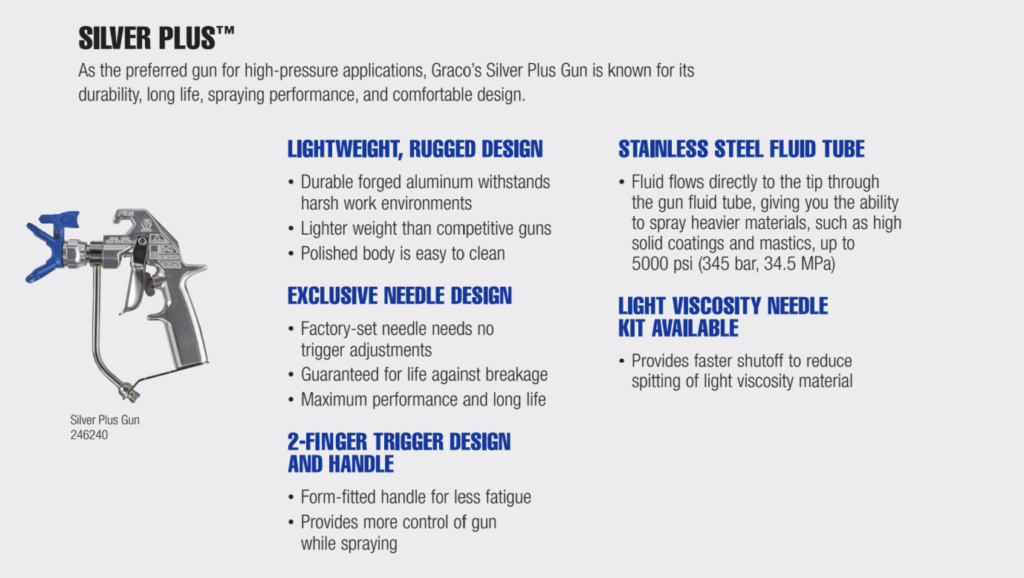 SILVER PLUS™

As the preferred gun for high-pressure applications, Graco's Silver Plus Gun is known for its durability, long life, spraying performance, and comfortable design.

Silver Plus Gun
246240

LIGHTWEIGHT, RUGGED DESIGN

• Durable forged aluminum withstands harsh work environments
• Lighter weight than competitive guns
• Polished body is easy to clean

EXCLUSIVE NEEDLE DESIGN

• Factory-set needle needs no trigger adjustments
• Guaranteed for life against breakage
• Maximum performance and long life

2-FINGER TRIGGER DESIGN AND HANDLE

• Form-fitted handle for less fatigue
• Provides more control of gun while spraying

STAINLESS STEEL FLUID TUBE

• Fluid flows directly to the tip through the gun fluid tube, giving you the ability to spray heavier materials, such as high solid coatings and mastics, up to 5000 psi (345 bar, 34.5 MPa)

LIGHT VISCOSITY NEEDLE KIT AVAILABLE

• Provides faster shutoff to reduce spitting of light viscosity material